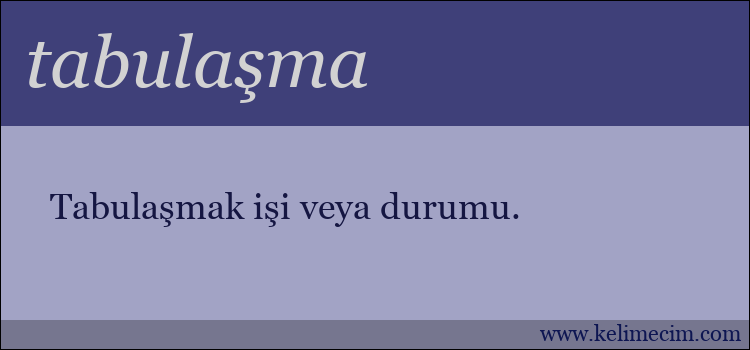 tabulaşma

Tabulaşmak işi veya durumu.

www.kelimecim.com